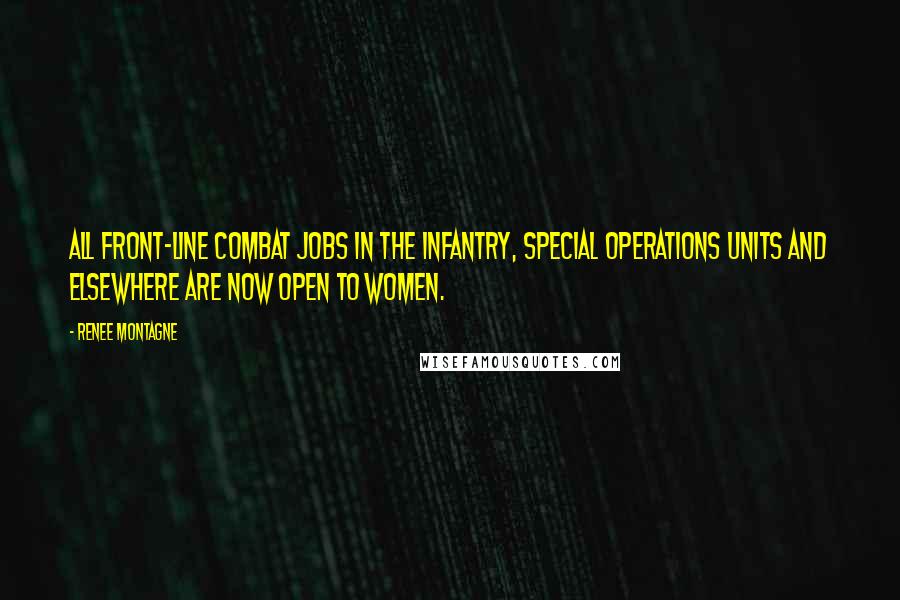 ALL FRONT-LINE COMBAT JOBS IN THE INFANTRY, SPECIAL OPERATIONS UNITS AND ELSEWHERE ARE NOW OPEN TO WOMEN.

- RENEE MONTAGNE

WISEFAMOUSQUOTES.COM